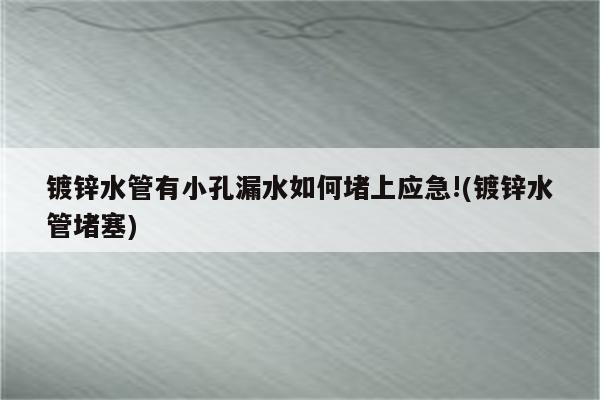 镀锌水管有小孔漏水如何堵上应急!(镀锌水管堵塞)